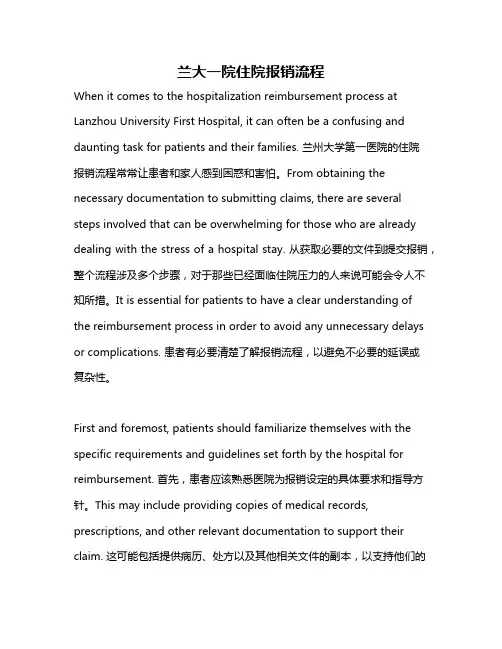 兰大一院住院报销流程

When it comes to the hospitalization reimbursement process at Lanzhou University First Hospital, it can often be a confusing and daunting task for patients and their families. 兰州大学第一医院的住院报销流程常常让患者和家人感到困惑和害怕。From obtaining the necessary documentation to submitting claims, there are several steps involved that can be overwhelming for those who are already dealing with the stress of a hospital stay. 从获取必要的文件到提交报销，整个流程涉及多个步骤，对于那些已经面临住院压力的人来说可能会令人不知所措。It is essential for patients to have a clear understanding of the reimbursement process in order to avoid any unnecessary delays or complications. 患者有必要清楚了解报销流程，以避免不必要的延误或复杂性。

First and foremost, patients should familiarize themselves with the specific requirements and guidelines set forth by the hospital for reimbursement. 首先，患者应该熟悉医院为报销设定的具体要求和指导方针。This may include providing copies of medical records, prescriptions, and other relevant documentation to support their claim. 这可能包括提供病历、处方以及其他相关文件的副本，以支持他们的